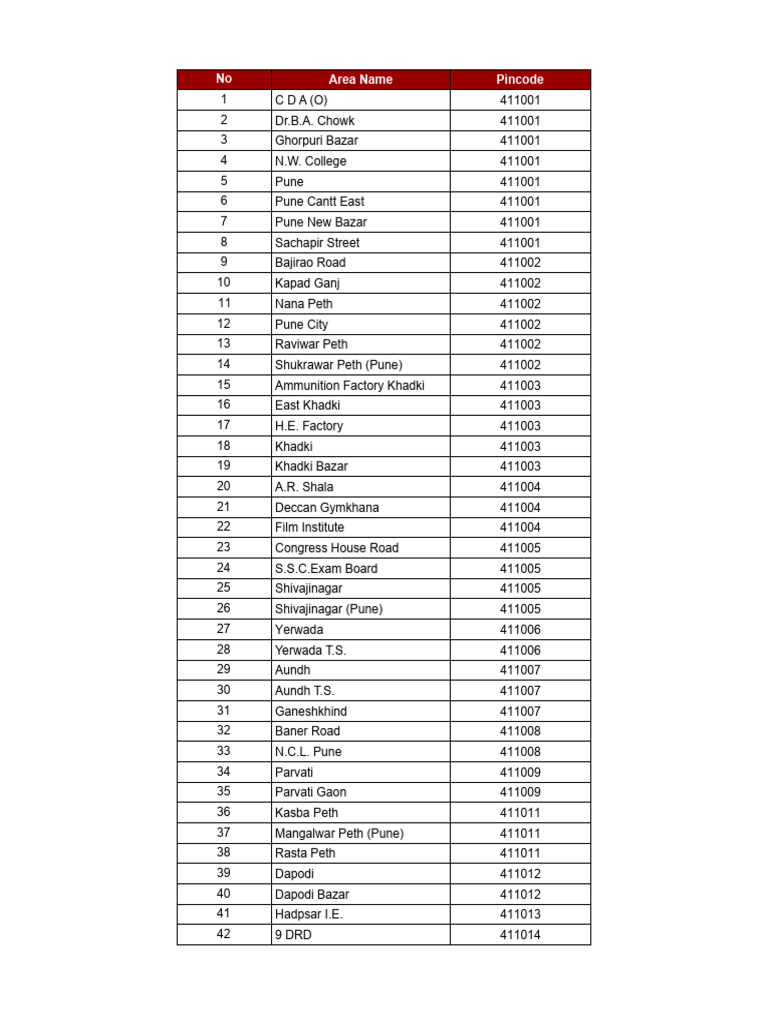 | No | Area Name | Pincode |
|---|---|---|
| 1 | C D A (O) | 411001 |
| 2 | Dr.B.A. Chowk | 411001 |
| 3 | Ghorpuri Bazar | 411001 |
| 4 | N.W. College | 411001 |
| 5 | Pune | 411001 |
| 6 | Pune Cantt East | 411001 |
| 7 | Pune New Bazar | 411001 |
| 8 | Sachapir Street | 411001 |
| 9 | Bajirao Road | 411002 |
| 10 | Kapad Ganj | 411002 |
| 11 | Nana Peth | 411002 |
| 12 | Pune City | 411002 |
| 13 | Raviwar Peth | 411002 |
| 14 | Shukrawar Peth (Pune) | 411002 |
| 15 | Ammunition Factory Khadki | 411003 |
| 16 | East Khadki | 411003 |
| 17 | H.E. Factory | 411003 |
| 18 | Khadki | 411003 |
| 19 | Khadki Bazar | 411003 |
| 20 | A.R. Shala | 411004 |
| 21 | Deccan Gymkhana | 411004 |
| 22 | Film Institute | 411004 |
| 23 | Congress House Road | 411005 |
| 24 | S.S.C.Exam Board | 411005 |
| 25 | Shivajinagar | 411005 |
| 26 | Shivajinagar (Pune) | 411005 |
| 27 | Yerwada | 411006 |
| 28 | Yerwada T.S. | 411006 |
| 29 | Aundh | 411007 |
| 30 | Aundh T.S. | 411007 |
| 31 | Ganeshkhind | 411007 |
| 32 | Baner Road | 411008 |
| 33 | N.C.L. Pune | 411008 |
| 34 | Parvati | 411009 |
| 35 | Parvati Gaon | 411009 |
| 36 | Kasba Peth | 411011 |
| 37 | Mangalwar Peth (Pune) | 411011 |
| 38 | Rasta Peth | 411011 |
| 39 | Dapodi | 411012 |
| 40 | Dapodi Bazar | 411012 |
| 41 | Hadpsar I.E. | 411013 |
| 42 | 9 DRD | 411014 |